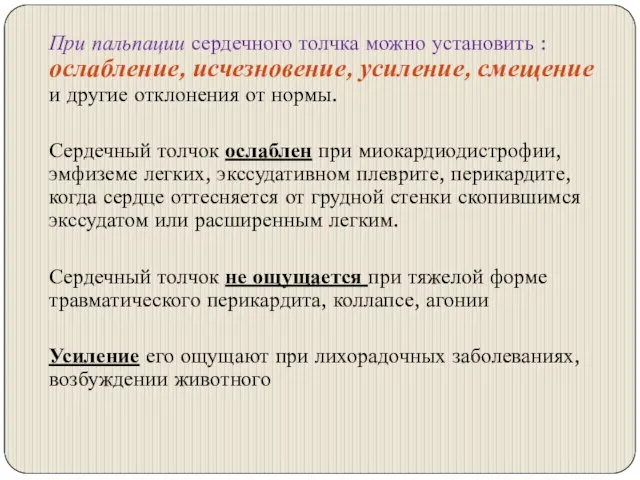 При пальпации сердечного толчка можно установить : ослабление, исчезновение, усиление, смещение и другие отклонения от нормы.

Сердечный толчок ослаблен при миокардиодистрофии, эмфиземе легких, экссудативном плеврите, перикардите, когда сердце оттесняется от грудной стенки скопившимся экссудатом или расширенным легким.

Сердечный толчок не ощущается при тяжелой форме травматического перикардита, коллапсе, агонии

Усиление его ощущают при лихорадочных заболеваниях, возбуждении животного